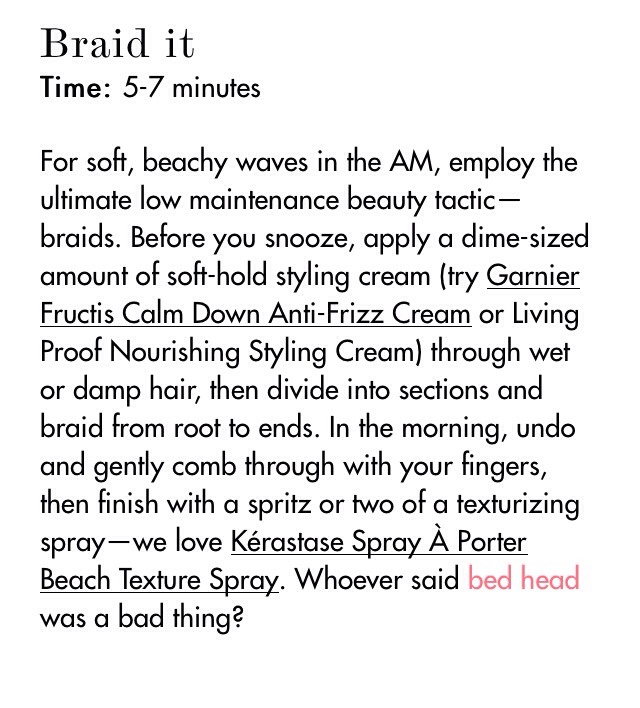 Braid it
Time: 5-7 minutes

For soft, beachy waves in the AM, employ the ultimate low maintenance beauty tactic—braids. Before you snooze, apply a dime-sized amount of soft-hold styling cream (try Garnier Fructis Calm Down Anti-Frizz Cream or Living Proof Nourishing Styling Cream) through wet or damp hair, then divide into sections and braid from root to ends. In the morning, undo and gently comb through with your fingers, then finish with a spritz or two of a texturizing spray—we love Kérastase Spray À Porter Beach Texture Spray. Whoever said bed head was a bad thing?